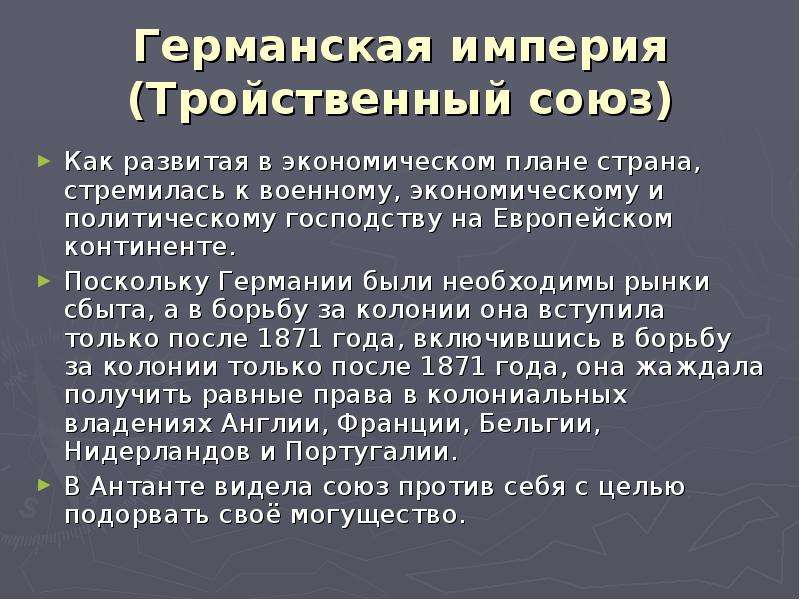 Германская империя (Тройственный союз)

► Как развитая в экономическом плане страна, стремилась к военному, экономическому и политическому господству на Европейском континенте.

► Поскольку Германии были необходимы рынки сбыта, а в борьбу за колонии она вступила только после 1871 года, включившись в борьбу за колонии только после 1871 года, она жаждала получить равные права в колониальных владениях Англии, Франции, Бельгии, Нидерландов и Португалии.

► В Антанте видела союз против себя с целью подорвать своё могущество.